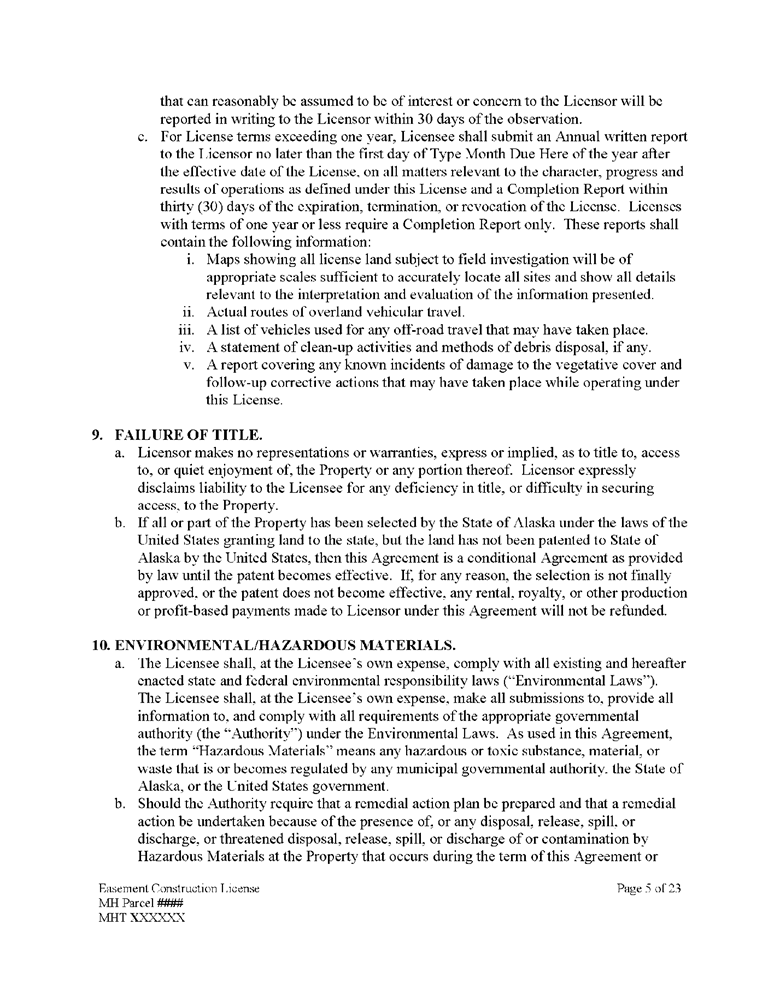 that can reasonably be assumed to be of interest or concern to the Licensor will be reported in writing to the Licensor within 30 days of the observation.

c. For License terms exceeding one year, Licensee shall submit an Annual written report to the Licensor no later than the first day of Type Month Due Here of the year after the effective date of the License, on all matters relevant to the character, progress and results of operations as defined under this License and a Completion Report within thirty (30) days of the expiration, termination, or revocation of the License. Licenses with terms of one year or less require a Completion Report only. These reports shall contain the following information:

i. Maps showing all license land subject to field investigation will be of appropriate scales sufficient to accurately locate all sites and show all details relevant to the interpretation and evaluation of the information presented.

ii. Actual routes of overland vehicular travel.

iii. A list of vehicles used for any off-road travel that may have taken place.

iv. A statement of clean-up activities and methods of debris disposal, if any.

v. A report covering any known incidents of damage to the vegetative cover and follow-up corrective actions that may have taken place while operating under this License.

9. FAILURE OF TITLE.

a. Licensor makes no representations or warranties, express or implied, as to title to, access to, or quiet enjoyment of, the Property or any portion thereof. Licensor expressly disclaims liability to the Licensee for any deficiency in title, or difficulty in securing access, to the Property.

b. If all or part of the Property has been selected by the State of Alaska under the laws of the United States granting land to the state, but the land has not been patented to State of Alaska by the United States, then this Agreement is a conditional Agreement as provided by law until the patent becomes effective. If, for any reason, the selection is not finally approved, or the patent does not become effective, any rental, royalty, or other production or profit-based payments made to Licensor under this Agreement will not be refunded.

10. ENVIRONMENTAL/HAZARDOUS MATERIALS.

a. The Licensee shall, at the Licensee's own expense, comply with all existing and hereafter enacted state and federal environmental responsibility laws ("Environmental Laws"). The Licensee shall, at the Licensee's own expense, make all submissions to, provide all information to, and comply with all requirements of the appropriate governmental authority (the "Authority") under the Environmental Laws. As used in this Agreement, the term "Hazardous Materials" means any hazardous or toxic substance, material, or waste that is or becomes regulated by any municipal governmental authority, the State of Alaska, or the United States government.

b. Should the Authority require that a remedial action plan be prepared and that a remedial action be undertaken because of the presence of, or any disposal, release, spill, or discharge, or threatened disposal, release, spill, or discharge of or contamination by Hazardous Materials at the Property that occurs during the term of this Agreement or

Easement Construction License
MH Parcel ####
MHT XXXXXX

Page 5 of 23